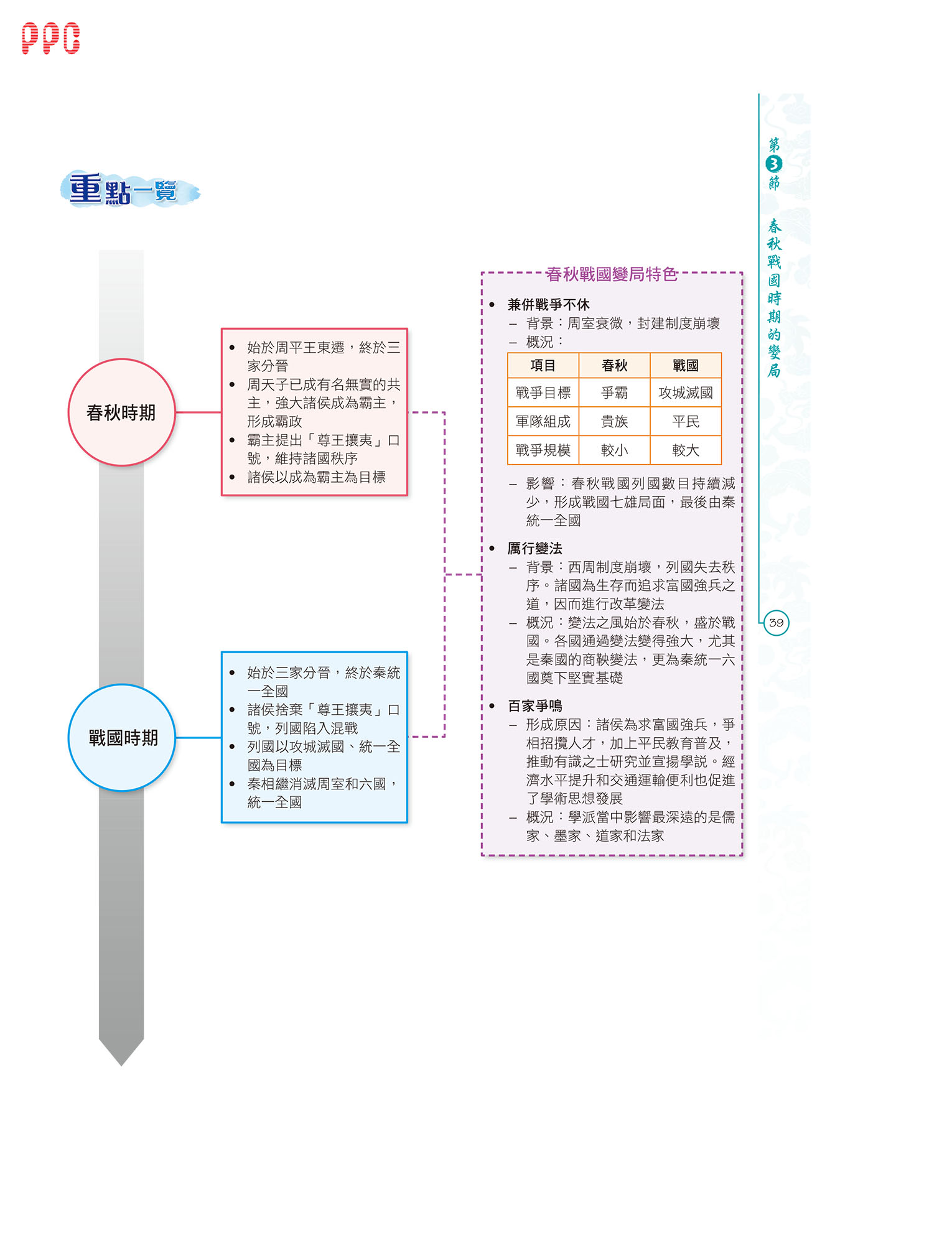 PPC

重點一覽

春秋時期

• 始於周平王東遷，終於三家分晉
• 周天子已成有名無實的共主，強大諸侯成為霸主，形成霸政
• 霸主提出「尊王攘夷」口號，維持諸國秩序
• 諸侯以成為霸主為目標

戰國時期

• 始於三家分晉，終於秦統一全國
• 諸侯捨棄「尊王攘夷」口號，列國陷入混戰
• 列國以攻城滅國、統一全國為目標
• 秦相繼消滅周室和六國，統一全國

春秋戰國變局特色

• 兼併戰爭不休
– 背景：周室衰微，封建制度崩壞
– 概況：

| 項目 | 春秋 | 戰國 |
|---|---|---|
| 戰爭目標 | 爭霸 | 攻城滅國 |
| 軍隊組成 | 貴族 | 平民 |
| 戰爭規模 | 較小 | 較大 |

– 影響：春秋戰國列國數目持續減少，形成戰國七雄局面，最後由秦統一全國

• 厲行變法
– 背景：西周制度崩壞，列國失去秩序。諸國為生存而追求富國強兵之道，因而進行改革變法
– 概況：變法之風始於春秋，盛於戰國。各國通過變法變得強大，尤其是秦國的商鞅變法，更為秦統一六國奠下堅實基礎

• 百家爭鳴
– 形成原因：諸侯為求富國強兵，爭相招攬人才，加上平民教育普及，推動有識之士研究並宣揚學說。經濟水平提升和交通運輸便利也促進了學術思想發展
– 概況：學派當中影響最深遠的是儒家、墨家、道家和法家

第3節 春秋戰國時期的變局

39